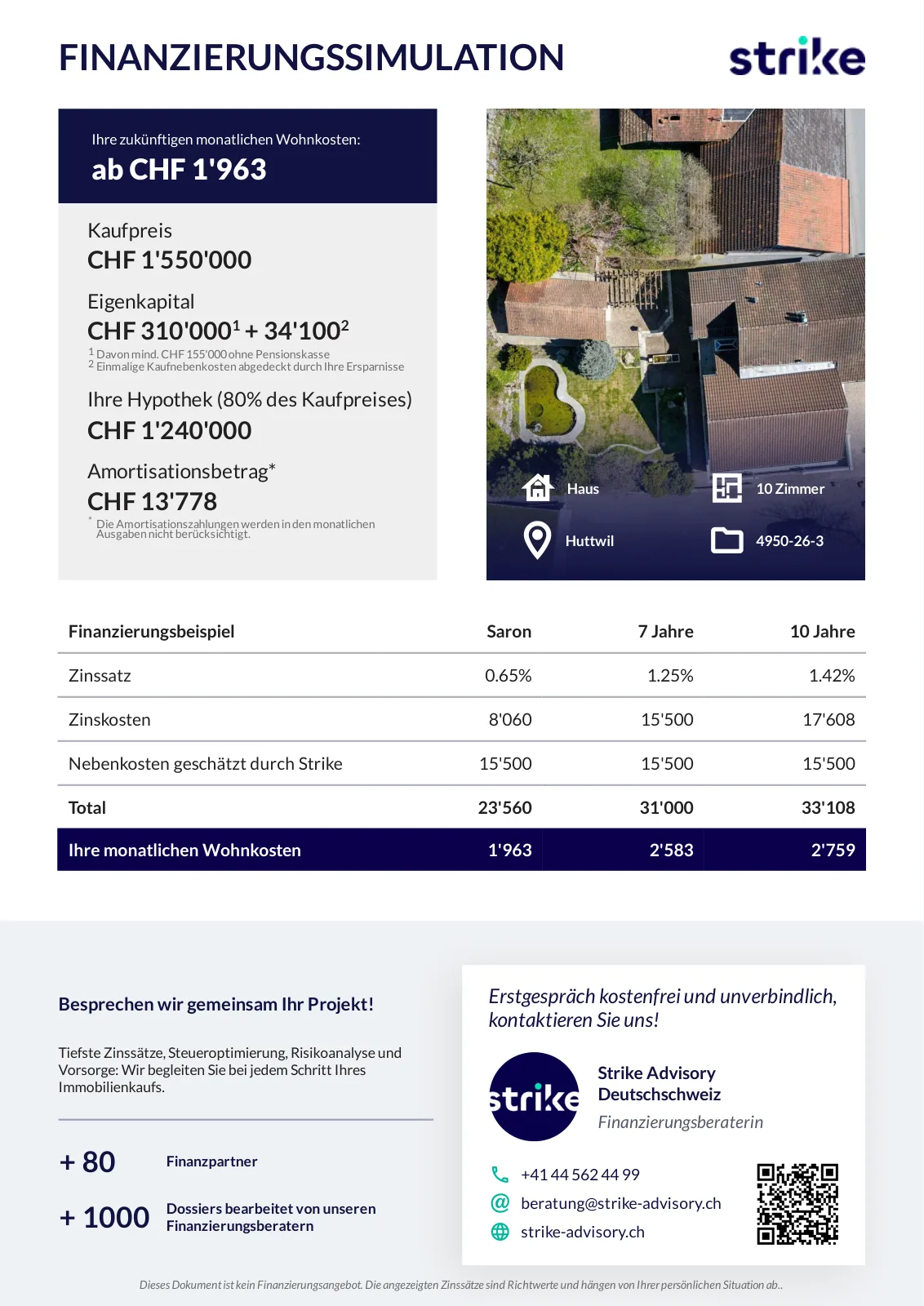 FINANZIERUNGSSIMULATION

strike

Ihre zukünftigen monatlichen Wohnkosten:
ab CHF 1'963

Kaufpreis
CHF 1'550'000

Eigenkapital
CHF 310'000$^1$ + 34'100$^2$
$^1$ Davon mind. CHF 155'000 ohne Pensionskasse
$^2$ Einmalige Kaufnebenkosten abgedeckt durch Ihre Ersparnisse

Ihre Hypothek (80% des Kaufpreises)
CHF 1'240'000

Amortisationsbetrag*
CHF 13'778
* Die Amortisationszahlungen werden in den monatlichen Ausgaben nicht berücksichtigt.

Haus
10 Zimmer
Huttwil
4950-26-3

| Finanzierungsbeispiel | Saron | 7 Jahre | 10 Jahre |
|---|---|---|---|
| Zinssatz | 0.65% | 1.25% | 1.42% |
| Zinskosten | 8'060 | 15'500 | 17'608 |
| Nebenkosten geschätzt durch Strike | 15'500 | 15'500 | 15'500 |
| Total | 23'560 | 31'000 | 33'108 |
| Ihre monatlichen Wohnkosten | 1'963 | 2'583 | 2'759 |

Besprechen wir gemeinsam Ihr Projekt!

Tiefste Zinssätze, Steueroptimierung, Risikoanalyse und Vorsorge: Wir begleiten Sie bei jedem Schritt Ihres Immobilienkaufs.

+ 80 Finanzpartner

+ 1000 Dossiers bearbeitet von unseren Finanzierungsberatern

Erstgespräch kostenfrei und unverbindlich, kontaktieren Sie uns!

strike

Strike Advisory Deutschschweiz
Finanzierungsberaterin

+41 44 562 44 99
beratung@strike-advisory.ch
strike-advisory.ch

Dieses Dokument ist kein Finanzierungsangebot. Die angezeigten Zinssätze sind Richtwerte und hängen von Ihrer persönlichen Situation ab..